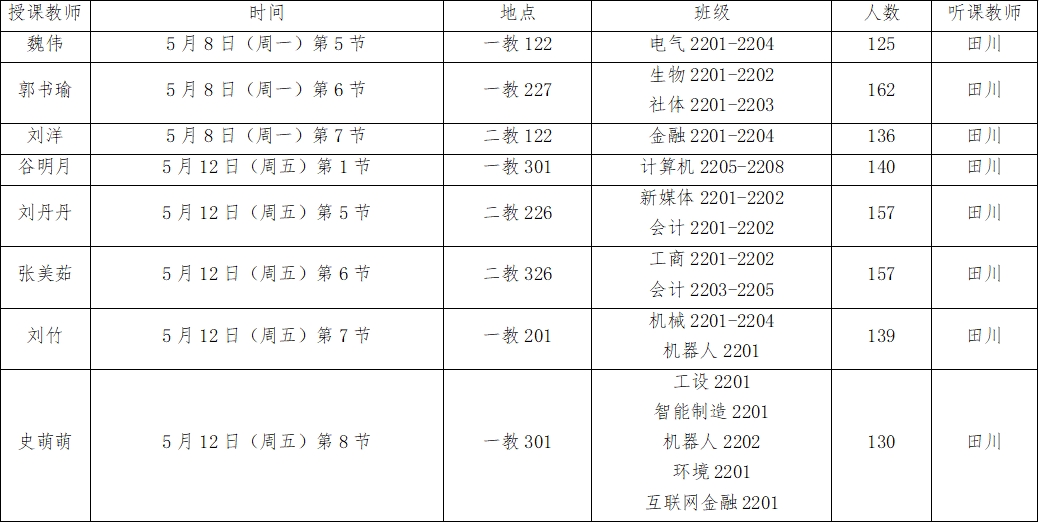 | 授课教师 | 时间 | 地点 | 班级 | 人数 | 听课教师 |
|---|---|---|---|---|---|
| 魏伟 | 5月8日（周一）第5节 | 一教122 | 电气2201-2204 | 125 | 田川 |
| 郭书瑜 | 5月8日（周一）第6节 | 一教227 | 生物2201-2202 社体2201-2203 | 162 | 田川 |
| 刘洋 | 5月8日（周一）第7节 | 二教122 | 金融2201-2204 | 136 | 田川 |
| 谷明月 | 5月12日（周五）第1节 | 一教301 | 计算机2205-2208 | 140 | 田川 |
| 刘丹丹 | 5月12日（周五）第5节 | 二教226 | 新媒体2201-2202 会计2201-2202 | 157 | 田川 |
| 张美茹 | 5月12日（周五）第6节 | 二教326 | 工商2201-2202 会计2203-2205 | 157 | 田川 |
| 刘竹 | 5月12日（周五）第7节 | 一教201 | 机械2201-2204 机器人2201 | 139 | 田川 |
| 史萌萌 | 5月12日（周五）第8节 | 一教301 | 工设2201 智能制造2201 机器人2202 环境2201 互联网金融2201 | 130 | 田川 |